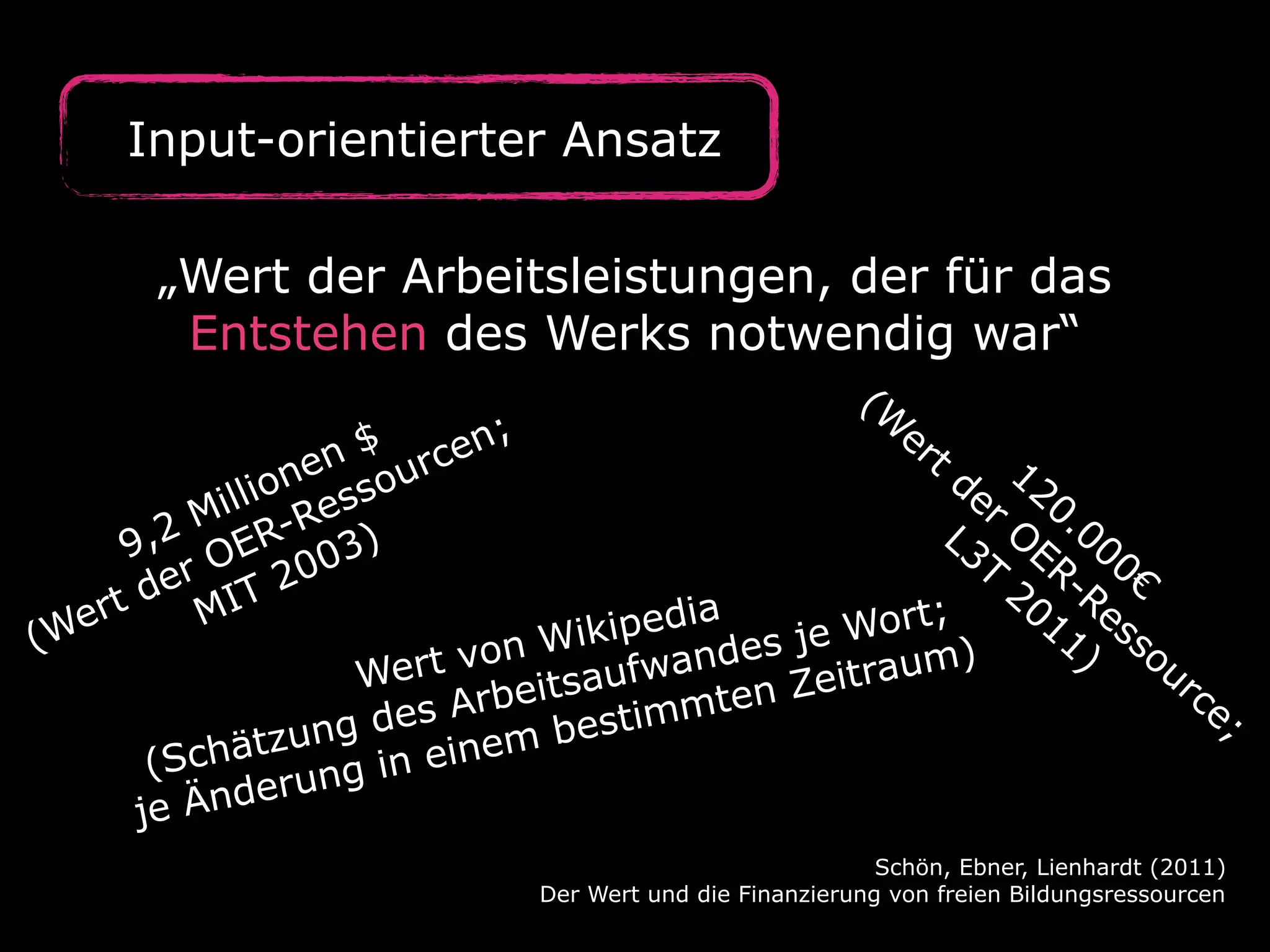 Input-orientierter Ansatz

„Wert der Arbeitsleistungen, der für das Entstehen des Werks notwendig war“

9,2 Millionen $
(Wert der OER-Ressourcen;
MIT 2003)

120.000€
(Wert der OER-Ressource;
L3T 2011)

Wert von Wikipedia
(Schätzung des Arbeitsaufwandes je Wort;
je Änderung in einem bestimmten Zeitraum)

Schön, Ebner, Lienhardt (2011)
Der Wert und die Finanzierung von freien Bildungsressourcen